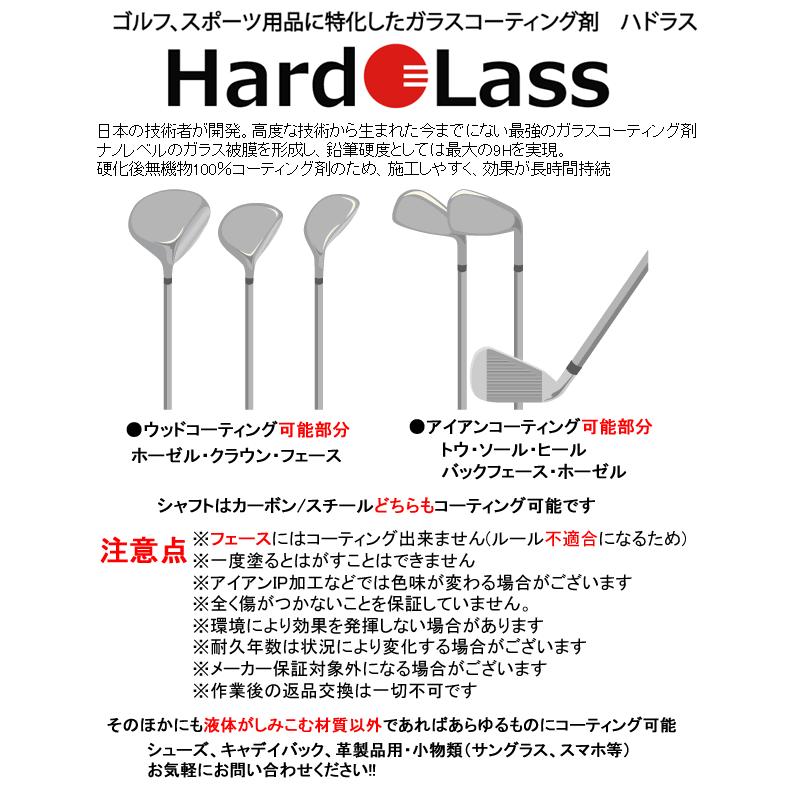 ゴルフ、スポーツ用品に特化したガラスコーティング剤　ハドラス

Hard Lass

日本の技術者が開発。高度な技術から生まれた今までにない最強のガラスコーティング剤
ナノレベルのガラス被膜を形成し、鉛筆硬度としては最大の9Hを実現。
硬化後無機物100%コーティング剤のため、施工しやすく、効果が長時間持続

●ウッドコーティング可能部分
ホーゼル・クラウン・フェース

●アイアンコーティング可能部分
トウ・ソール・ヒール
バックフェース・ホーゼル

シャフトはカーボン/スチールどちらもコーティング可能です

注意点
※フェースにはコーティング出来ません(ルール不適合になるため)
※一度塗るとはがすことはできません
※アイアンIP加工などでは色味が変わる場合がございます
※全く傷がつかないことを保証していません。
※環境により効果を発揮しない場合があります
※耐久年数は状況により変化する場合がございます
※メーカー保証対象外になる場合がございます
※作業後の返品交換は一切不可です

そのほかにも液体がしみこむ材質以外であればあらゆるものにコーティング可能
シューズ、キャデイバック、革製品用・小物類(サングラス、スマホ等)
お気軽にお問い合わせください!!